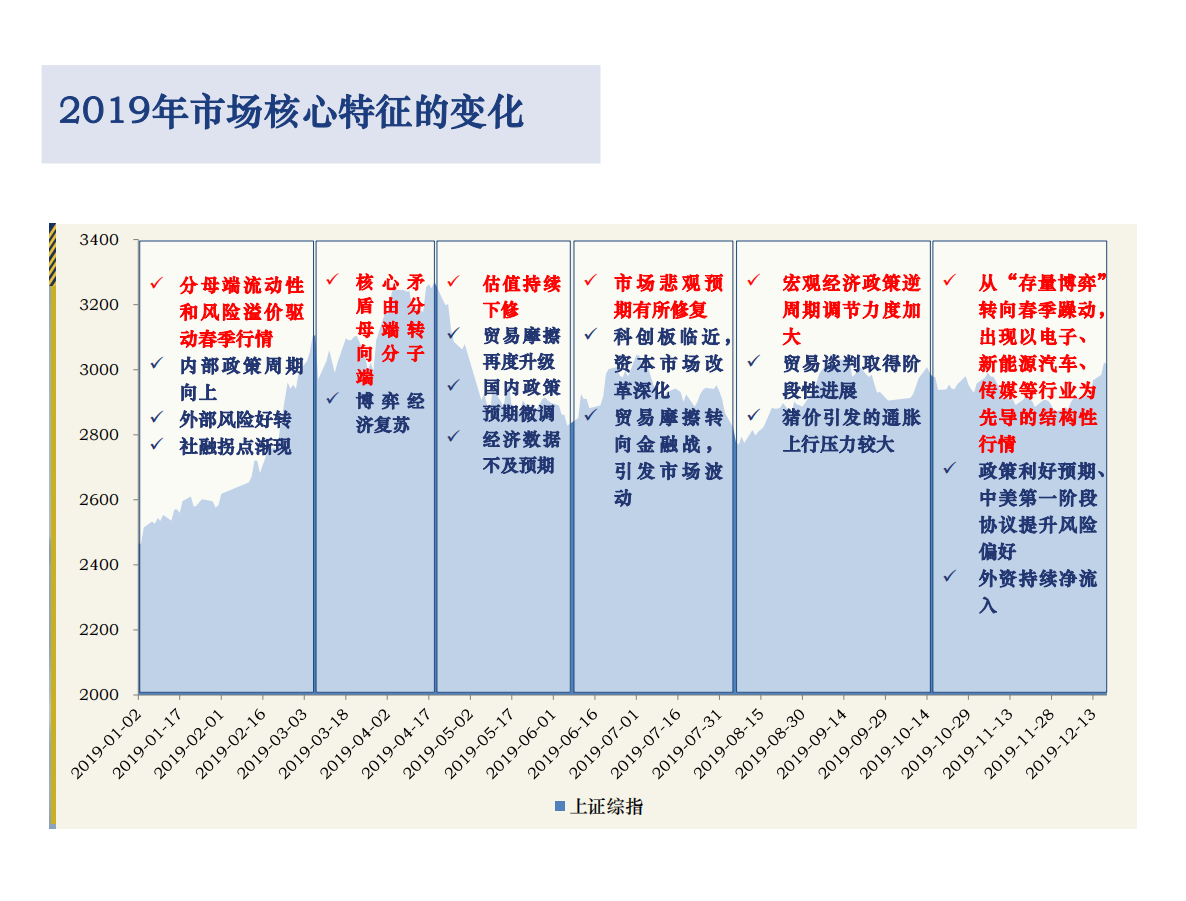 2019年市场核心特征的变化

3400
3200
3000
2800
2600
2400
2200
2000

✓ 分母端流动性和风险溢价驱动春季行情
✓ 内部政策周期向上
✓ 外部风险好转
✓ 社融拐点渐现

✓ 核心矛盾由分母端转向分子端
✓ 博弈经济复苏

✓ 估值持续下修
✓ 贸易摩擦再度升级
✓ 国内政策预期微调
✓ 经济数据不及预期

✓ 市场悲观预期有所修复
✓ 科创板临近，资本市场改革深化
✓ 贸易摩擦转向金融战，引发市场波动

✓ 宏观经济政策逆周期调节力度加大
✓ 贸易谈判取得阶段性进展
✓ 猪价引发的通胀上行压力较大

✓ 从“存量博弈”转向春季躁动，出现以电子、新能源汽车、传媒等行业为先导的结构性行情
✓ 政策利好预期、中美第一阶段协议提升风险偏好
✓ 外资持续净流入

2019-01-02
2019-01-17
2019-02-01
2019-02-16
2019-03-03
2019-03-18
2019-04-02
2019-04-17
2019-05-02
2019-05-17
2019-06-01
2019-06-16
2019-07-01
2019-07-16
2019-07-31
2019-08-15
2019-08-30
2019-09-14
2019-09-29
2019-10-14
2019-10-29
2019-11-13
2019-11-28
2019-12-13

上证综指